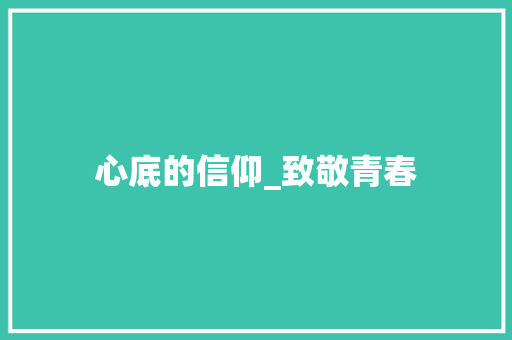 心底的信仰_致敬青春